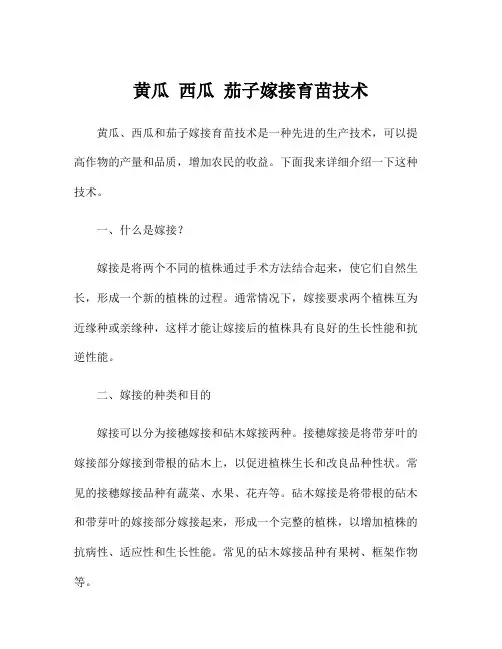 黄瓜 西瓜 茄子嫁接育苗技术

黄瓜、西瓜和茄子嫁接育苗技术是一种先进的生产技术，可以提高作物的产量和品质，增加农民的收益。下面我来详细介绍一下这种技术。

一、什么是嫁接？

嫁接是将两个不同的植株通过手术方法结合起来，使它们自然生长，形成一个新的植株的过程。通常情况下，嫁接要求两个植株互为近缘种或亲缘种，这样才能让嫁接后的植株具有良好的生长性能和抗逆性能。

二、嫁接的种类和目的

嫁接可以分为接穗嫁接和砧木嫁接两种。接穗嫁接是将带芽叶的嫁接部分嫁接到带根的砧木上，以促进植株生长和改良品种性状。常见的接穗嫁接品种有蔬菜、水果、花卉等。砧木嫁接是将带根的砧木和带芽叶的嫁接部分嫁接起来，形成一个完整的植株，以增加植株的抗病性、适应性和生长性能。常见的砧木嫁接品种有果树、框架作物等。